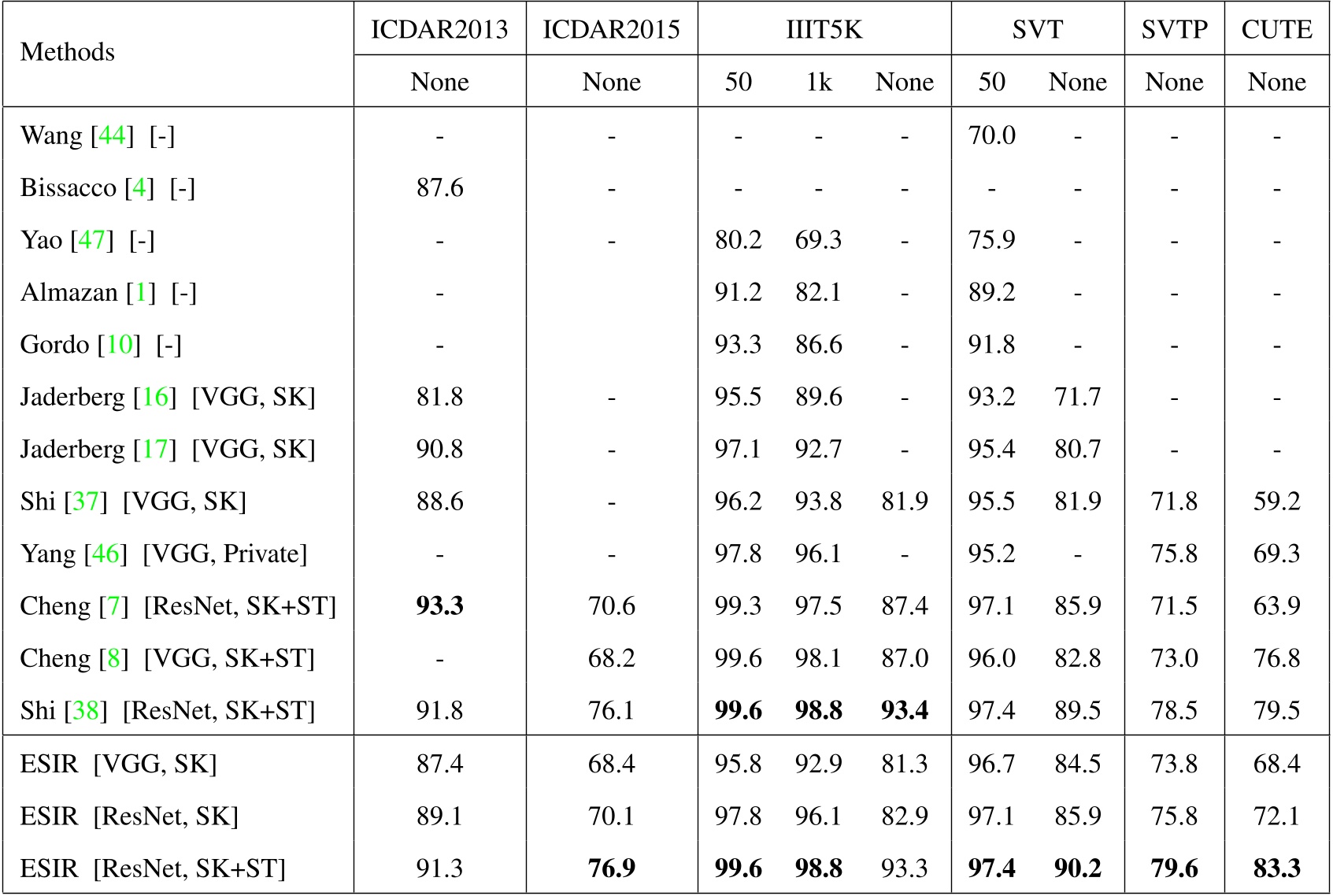 | Methods | ICDAR2013 | ICDAR2015 | IIIT5K | | | SVT | | SVTP | CUTE |
|---|---|---|---|---|---|---|---|---|---|
| | None | None | 50 | 1k | None | 50 | None | None | None |
| Wang [44] [-] | - | - | - | - | - | 70.0 | - | - | - |
| Bissacco [4] [-] | 87.6 | - | - | - | - | - | - | - | - |
| Yao [47] [-] | - | - | 80.2 | 69.3 | - | 75.9 | - | - | - |
| Almazan [1] [-] | - | | 91.2 | 82.1 | - | 89.2 | - | - | - |
| Gordo [10] [-] | - | | 93.3 | 86.6 | - | 91.8 | - | - | - |
| Jaderberg [16] [VGG, SK] | 81.8 | - | 95.5 | 89.6 | - | 93.2 | 71.7 | - | - |
| Jaderberg [17] [VGG, SK] | 90.8 | - | 97.1 | 92.7 | - | 95.4 | 80.7 | - | - |
| Shi [37] [VGG, SK] | 88.6 | - | 96.2 | 93.8 | 81.9 | 95.5 | 81.9 | 71.8 | 59.2 |
| Yang [46] [VGG, Private] | - | - | 97.8 | 96.1 | - | 95.2 | - | 75.8 | 69.3 |
| Cheng [7] [ResNet, SK+ST] | **93.3** | 70.6 | 99.3 | 97.5 | 87.4 | 97.1 | 85.9 | 71.5 | 63.9 |
| Cheng [8] [VGG, SK+ST] | - | 68.2 | 99.6 | 98.1 | 87.0 | 96.0 | 82.8 | 73.0 | 76.8 |
| Shi [38] [ResNet, SK+ST] | 91.8 | 76.1 | **99.6** | **98.8** | **93.4** | 97.4 | 89.5 | 78.5 | 79.5 |
| ESIR [VGG, SK] | 87.4 | 68.4 | 95.8 | 92.9 | 81.3 | 96.7 | 84.5 | 73.8 | 68.4 |
| ESIR [ResNet, SK] | 89.1 | 70.1 | 97.8 | 96.1 | 82.9 | 97.1 | 85.9 | 75.8 | 72.1 |
| ESIR [ResNet, SK+ST] | 91.3 | **76.9** | **99.6** | **98.8** | 93.3 | **97.4** | **90.2** | **79.6** | **83.3** |